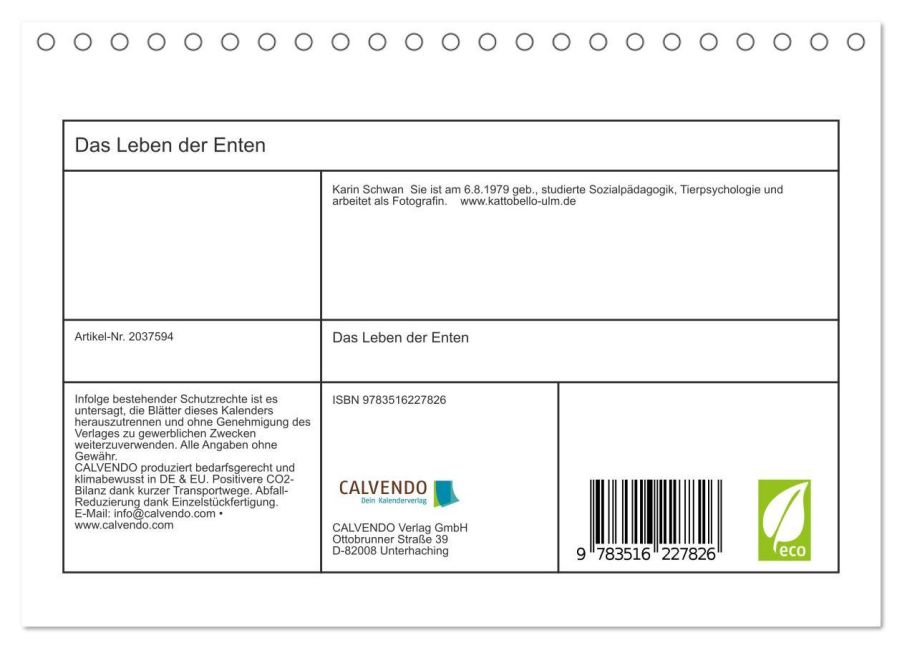 Das Leben der Enten

Karin Schwan Sie ist am 6.8.1979 geb., studierte Sozialpädagogik, Tierpsychologie und arbeitet als Fotografin. www.kattobello-ulm.de

Artikel-Nr. 2037594

Das Leben der Enten

Infolge bestehender Schutzrechte ist es untersagt, die Blätter dieses Kalenders herauszutrennen und ohne Genehmigung des Verlages zu gewerblichen Zwecken weiterzuverwenden. Alle Angaben ohne Gewähr.
CALVENDO produziert bedarfsgerecht und klimabewusst in DE & EU. Positivere CO2-Bilanz dank kurzer Transportwege. Abfall-Reduzierung dank Einzelstückfertigung.
E-Mail: info@calvendo.com • www.calvendo.com

ISBN 9783516227826

CALVENDO
Dein Kalenderverlag

CALVENDO Verlag GmbH
Ottobrunner Straße 39
D-82008 Unterhaching

9 783516 227826

eco